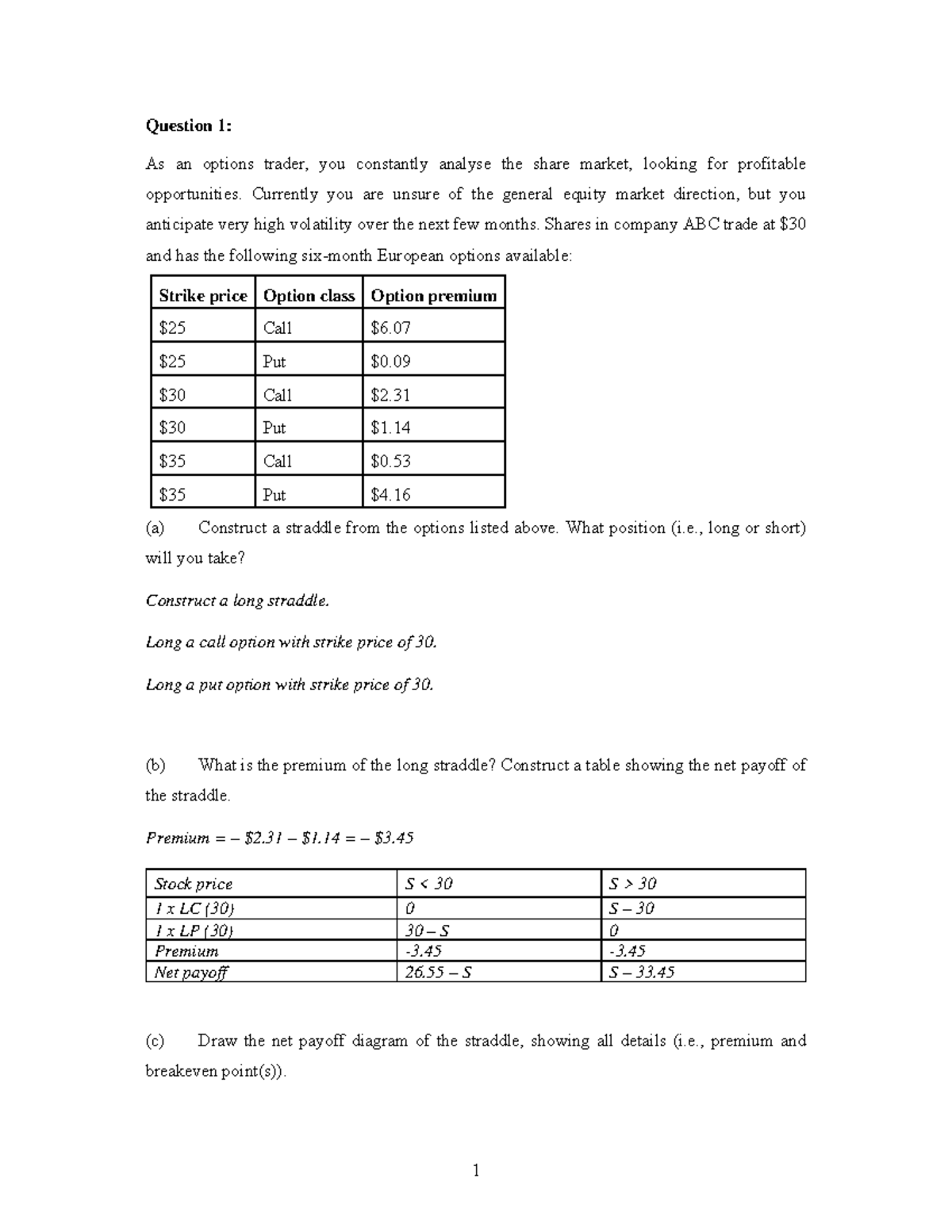 Question 1:

As an options trader, you constantly analyse the share market, looking for profitable opportunities. Currently you are unsure of the general equity market direction, but you anticipate very high volatility over the next few months. Shares in company ABC trade at $30 and has the following six-month European options available:

| Strike price | Option class | Option premium |
|---|---|---|
| $25 | Call | $6.07 |
| $25 | Put | $0.09 |
| $30 | Call | $2.31 |
| $30 | Put | $1.14 |
| $35 | Call | $0.53 |
| $35 | Put | $4.16 |

(a) Construct a straddle from the options listed above. What position (i.e., long or short) will you take?

Construct a long straddle.

Long a call option with strike price of 30.

Long a put option with strike price of 30.

(b) What is the premium of the long straddle? Construct a table showing the net payoff of the straddle.

Premium = – $2.31 – $1.14 = – $3.45

| Stock price | S < 30 | S > 30 |
|---|---|---|
| 1 x LC (30) | 0 | S – 30 |
| 1 x LP (30) | 30 – S | 0 |
| Premium | -3.45 | -3.45 |
| Net payoff | 26.55 – S | S – 33.45 |

(c) Draw the net payoff diagram of the straddle, showing all details (i.e., premium and breakeven point(s)).

1